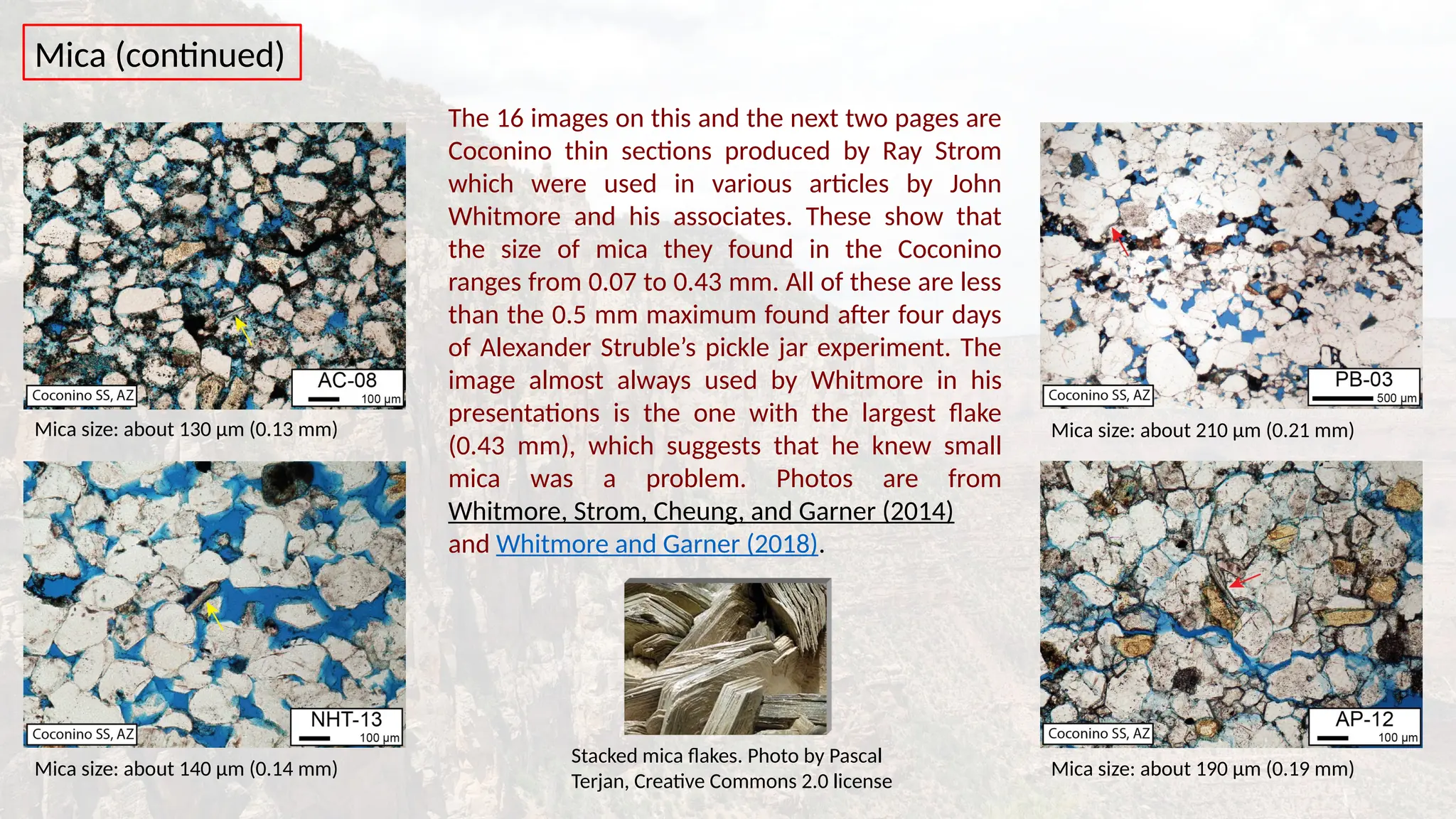 Mica (continued)

Coconino SS, AZ
AC-08
100 µm

Mica size: about 130 µm (0.13 mm)

Coconino SS, AZ
NHT-13
100 µm

Mica size: about 140 µm (0.14 mm)

The 16 images on this and the next two pages are Coconino thin sections produced by Ray Strom which were used in various articles by John Whitmore and his associates. These show that the size of mica they found in the Coconino ranges from 0.07 to 0.43 mm. All of these are less than the 0.5 mm maximum found after four days of Alexander Struble's pickle jar experiment. The image almost always used by Whitmore in his presentations is the one with the largest flake (0.43 mm), which suggests that he knew small mica was a problem. Photos are from Whitmore, Strom, Cheung, and Garner (2014) and Whitmore and Garner (2018).

Stacked mica flakes. Photo by Pascal Terjan, Creative Commons 2.0 license

Coconino SS, AZ
PB-03
500 µm

Mica size: about 210 µm (0.21 mm)

Coconino SS, AZ
AP-12
100 µm

Mica size: about 190 µm (0.19 mm)